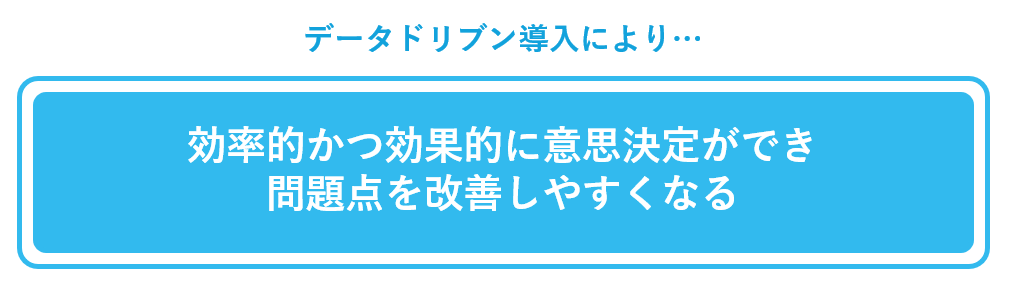 データドリブン導入により…

効率的かつ効果的に意思決定ができ
問題点を改善しやすくなる